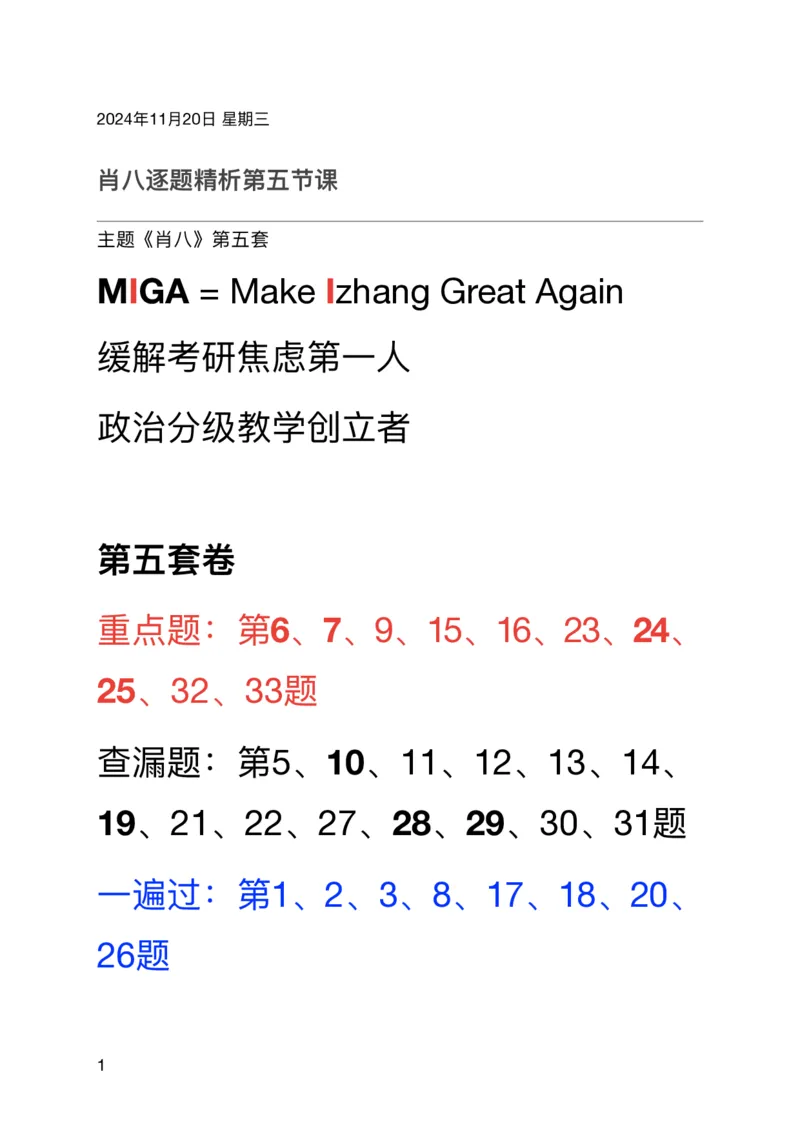 2024年11月20日 星期三

肖八逐题精析第五节课

主题《肖八》第五套

MIGA = Make Izhang Great Again

缓解考研焦虑第一人

政治分级教学创立者

第五套卷

重点题：第6、7、9、15、16、23、24、25、32、33题

查漏题：第5、10、11、12、13、14、19、21、22、27、28、29、30、31题

一遍过：第1、2、3、8、17、18、20、26题

1